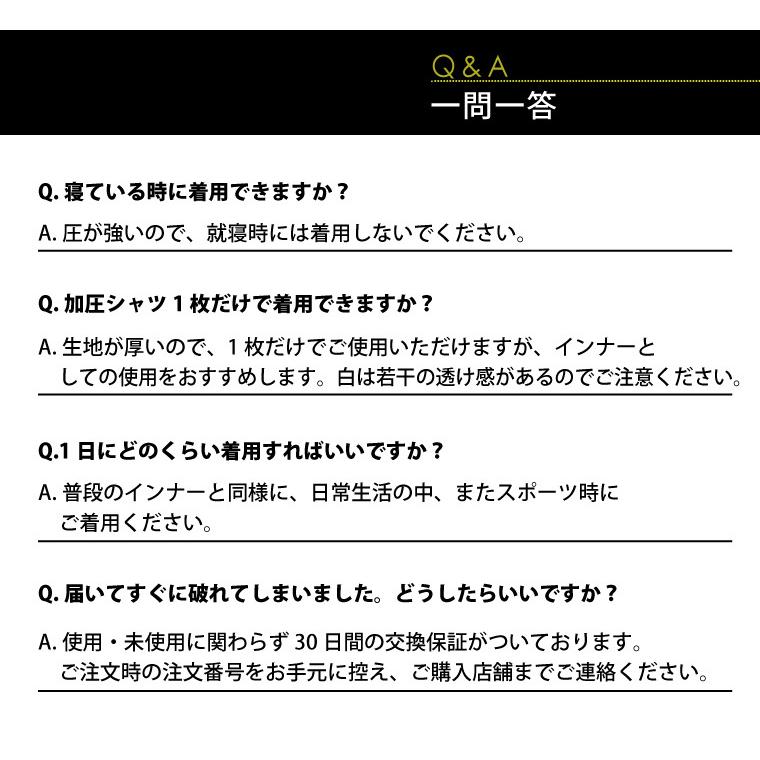 Q & A
一問一答

Q. 寝ている時に着用できますか？

A. 圧が強いので、就寝時には着用しないでください。

Q. 加圧シャツ 1 枚だけで着用できますか？

A. 生地が厚いので、1 枚だけでご使用いただけますが、インナーとしての使用をおすすめします。白は若干の透け感があるのでご注意ください。

Q.1 日にどのくらい着用すればいいですか？

A. 普段のインナーと同様に、日常生活の中、またスポーツ時にご着用ください。

Q. 届いてすぐに破れてしまいました。どうしたらいいですか？

A. 使用・未使用に関わらず 30 日間の交換保証がついております。ご注文時の注文番号をお手元に控え、ご購入店舗までご連絡ください。